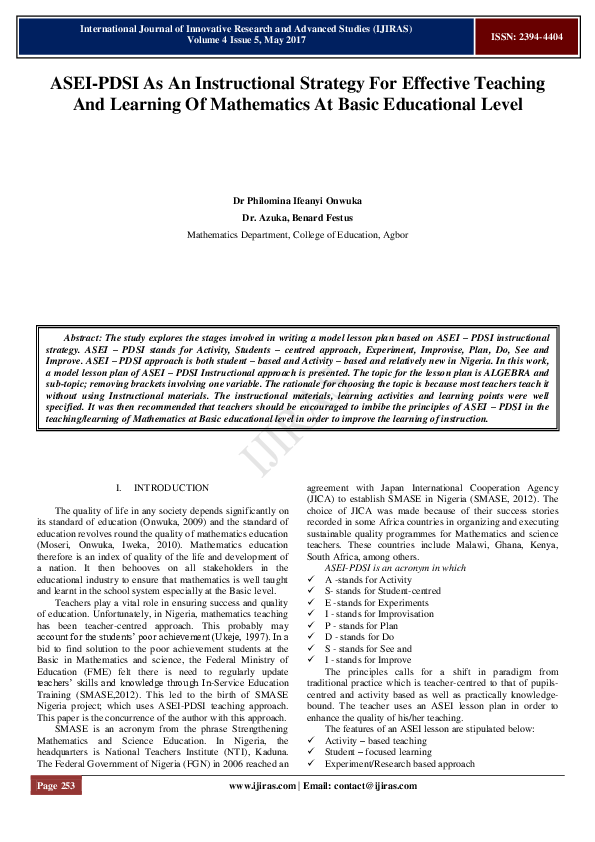 International Journal of Innovative Research and Advanced Studies (IJIRAS)
Volume 4 Issue 5, May 2017

ISSN: 2394-4404

ASEI-PDSI As An Instructional Strategy For Effective Teaching And Learning Of Mathematics At Basic Educational Level

Dr Philomina Ifeanyi Onwuka
Dr. Azuka, Benard Festus
Mathematics Department, College of Education, Agbor

Abstract: The study explores the stages involved in writing a model lesson plan based on ASEI – PDSI instructional strategy. ASEI – PDSI stands for Activity, Students – centred approach, Experiment, Improvise, Plan, Do, See and Improve. ASEI – PDSI approach is both student – based and Activity – based and relatively new in Nigeria. In this work, a model lesson plan of ASEI – PDSI Instructional approach is presented. The topic for the lesson plan is ALGEBRA and sub-topic; removing brackets involving one variable. The rationale for choosing the topic is because most teachers teach it without using Instructional materials. The instructional materials, learning activities and learning points were well specified. It was then recommended that teachers should be encouraged to imbibe the principles of ASEI – PDSI in the teaching/learning of Mathematics at Basic educational level in order to improve the learning of instruction.

IJIRAS

I. INTRODUCTION

The quality of life in any society depends significantly on its standard of education (Onwuka, 2009) and the standard of education revolves round the quality of mathematics education (Moseri, Onwuka, Iweka, 2010). Mathematics education therefore is an index of quality of the life and development of a nation. It then behooves on all stakeholders in the educational industry to ensure that mathematics is well taught and learnt in the school system especially at the Basic level.

Teachers play a vital role in ensuring success and quality of education. Unfortunately, in Nigeria, mathematics teaching has been teacher-centred approach. This probably may account for the students' poor achievement (Ukeje, 1997). In a bid to find solution to the poor achievement students at the Basic in Mathematics and science, the Federal Ministry of Education (FME) felt there is need to regularly update teachers' skills and knowledge through In-Service Education Training (SMASE,2012). This led to the birth of SMASE Nigeria project; which uses ASEI-PDSI teaching approach. This paper is the concurrence of the author with this approach.

SMASE is an acronym from the phrase Strengthening Mathematics and Science Education. In Nigeria, the headquarters is National Teachers Institute (NTI), Kaduna. The Federal Government of Nigeria (FGN) in 2006 reached an agreement with Japan International Cooperation Agency (JICA) to establish SMASE in Nigeria (SMASE, 2012). The choice of JICA was made because of their success stories recorded in some Africa countries in organizing and executing sustainable quality programmes for Mathematics and science teachers. These countries include Malawi, Ghana, Kenya, South Africa, among others.

ASEI-PDSI is an acronym in which
✓ A -stands for Activity
✓ S- stands for Student-centred
✓ E -stands for Experiments
✓ I - stands for Improvisation
✓ P - stands for Plan
✓ D - stands for Do
✓ S - stands for See and
✓ I - stands for Improve

The principles calls for a shift in paradigm from traditional practice which is teacher-centred to that of pupils-centred and activity based as well as practically knowledge-bound. The teacher uses an ASEI lesson plan in order to enhance the quality of his/her teaching.

The features of an ASEI lesson are stipulated below:
✓ Activity – based teaching
✓ Student – focused learning
✓ Experiment/Research based approach

Page 253

www.ijiras.com | Email: contact@ijiras.com